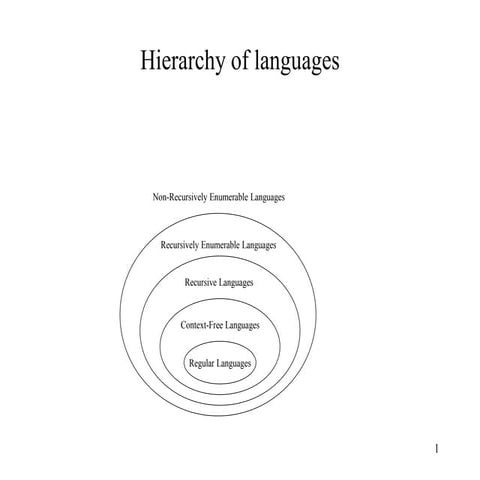 Hierarchy of languages

Non-Recursively Enumerable Languages

Recursively Enumerable Languages

Recursive Languages

Context-Free Languages

Regular Languages

1